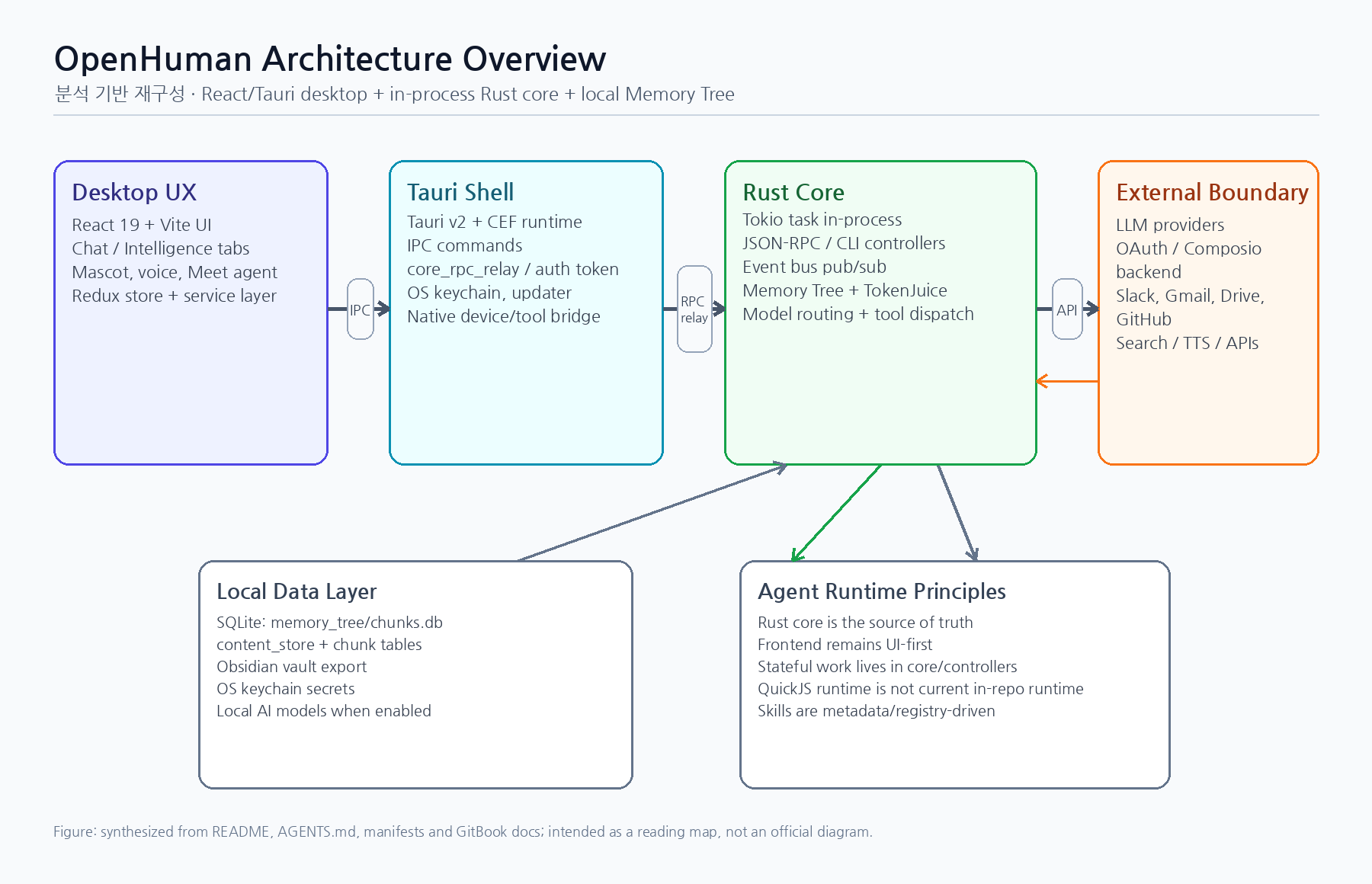 OpenHuman Architecture Overview

분석 기반 재구성 · React/Tauri desktop + in-process Rust core + local Memory Tree

Desktop UX

React 19 + Vite UI
Chat / Intelligence tabs
Mascot, voice, Meet agent
Redux store + service layer

IPC

Tauri Shell

Tauri v2 + CEF runtime
IPC commands
core_rpc_relay / auth token
OS keychain, updater
Native device/tool bridge

RPC relay

Rust Core

Tokio task in-process
JSON-RPC / CLI controllers
Event bus pub/sub
Memory Tree + TokenJuice
Model routing + tool dispatch

API

External Boundary

LLM providers
OAuth / Composio backend
Slack, Gmail, Drive, GitHub
Search / TTS / APIs

Local Data Layer

SQLite: memory_tree/chunks.db
content_store + chunk tables
Obsidian vault export
OS keychain secrets
Local AI models when enabled

Agent Runtime Principles

Rust core is the source of truth
Frontend remains UI-first
Stateful work lives in core/controllers
QuickJS runtime is not current in-repo runtime
Skills are metadata/registry-driven

Figure: synthesized from README, AGENTS.md, manifests and GitBook docs; intended as a reading map, not an official diagram.